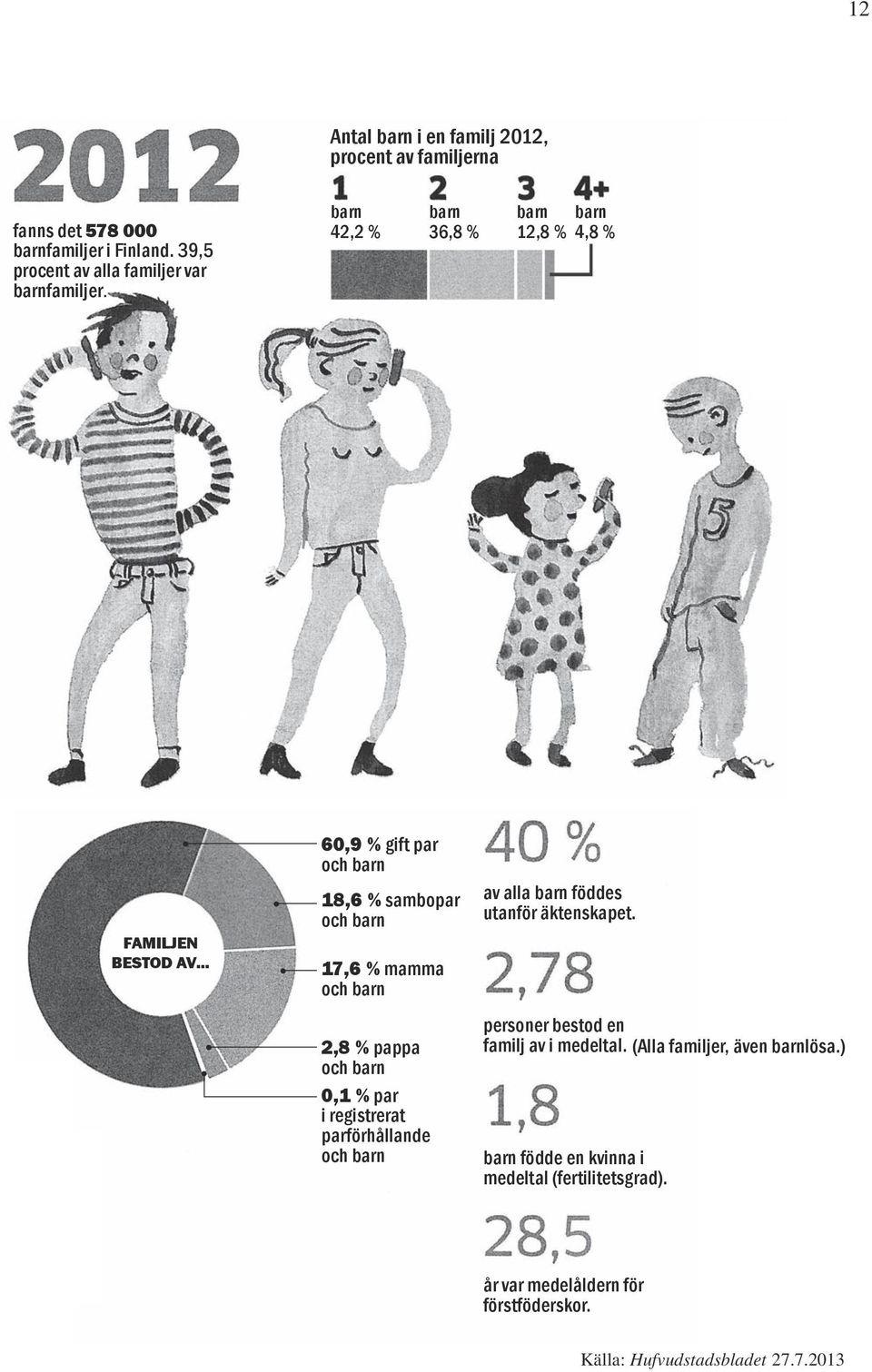 12

2012

fanns det 578 000 barnfamiljer i Finland. 39,5 procent av alla familjer var barnfamiljer.

Antal barn i en familj 2012, procent av familjerna

1 barn 42,2 %

2 barn 36,8 %

3 barn 12,8 %

4+ barn 4,8 %

5

FAMILJEN BESTOD AV...

60,9 % gift par och barn

18,6 % sambopar och barn

17,6 % mamma och barn

2,8 % pappa och barn

0,1 % par i registrerat parförhållande och barn

40 %

av alla barn föddes utanför äktenskapet.

2,78

personer bestod en familj av i medeltal. (Alla familjer, även barnlösa.)

1,8

barn födde en kvinna i medeltal (fertilitetsgrad).

28,5

år var medelåldern för förstföderskor.

Källa: Hufvudstadsbladet 27.7.2013